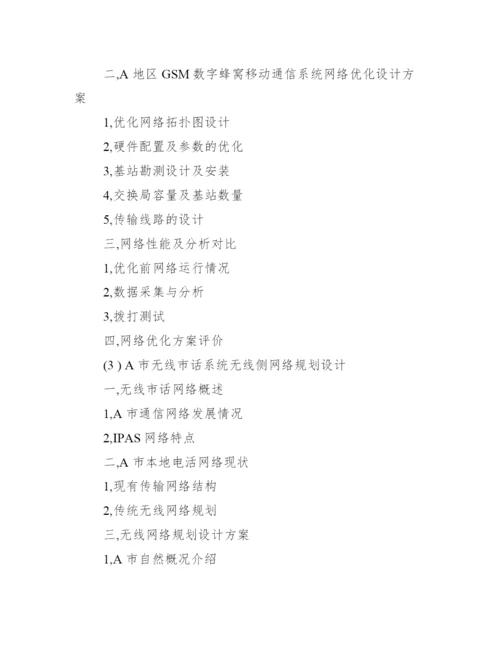 二,A 地区 GSM 数字蜂窝移动通信系统网络优化设计方案

1,优化网络拓扑图设计

2,硬件配置及参数的优化

3,基站勘测设计及安装

4,交换局容量及基站数量

5,传输线路的设计

三,网络性能及分析对比

1,优化前网络运行情况

2,数据采集与分析

3,拨打测试

四,网络优化方案评价

(3 ) A 市无线市话系统无线侧网络规划设计

一,无线市话网络概述

1,A 市通信网络发展情况

2,IPAS 网络特点

二,A 市本地电活网络现状

1,现有传输网络结构

2,传统无线网络规划

三,无线网络规划设计方案

1,A 市自然概况介绍